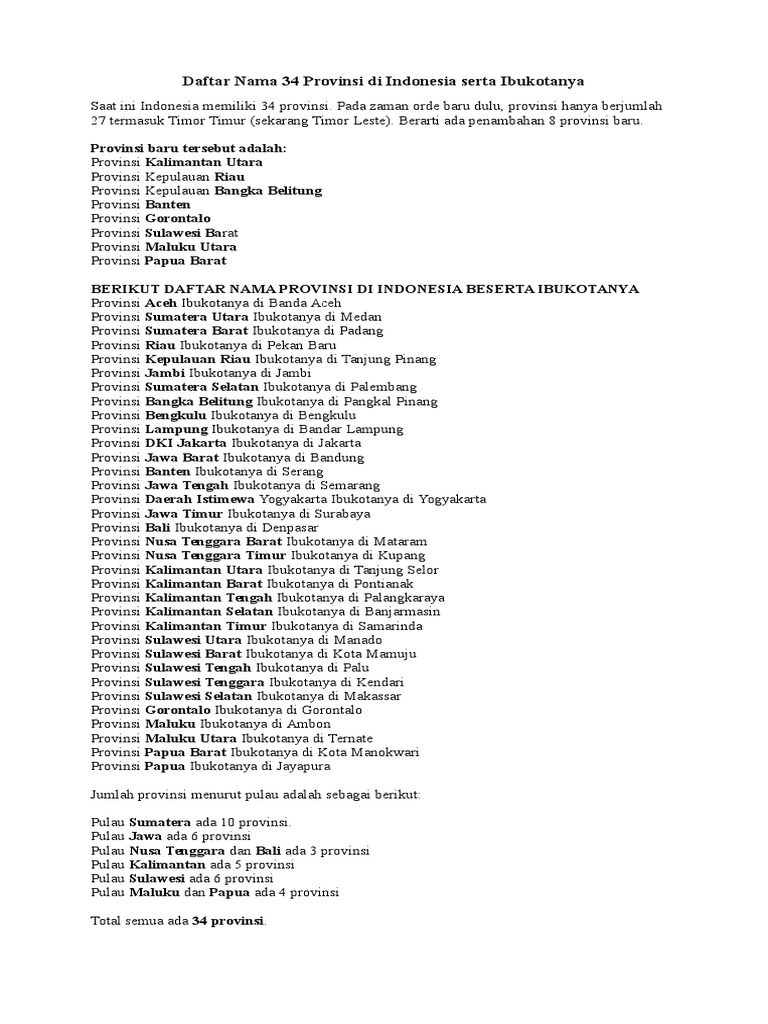 Daftar Nama 34 Provinsi di Indonesia serta Ibukotanya

Saat ini Indonesia memiliki 34 provinsi. Pada zaman orde baru dulu, provinsi hanya berjumlah 27 termasuk Timor Timur (sekarang Timor Leste). Berarti ada penambahan 8 provinsi baru.

Provinsi baru tersebut adalah:
Provinsi Kalimantan Utara
Provinsi Kepulauan Riau
Provinsi Kepulauan Bangka Belitung
Provinsi Banten
Provinsi Gorontalo
Provinsi Sulawesi Barat
Provinsi Maluku Utara
Provinsi Papua Barat

BERIKUT DAFTAR NAMA PROVINSI DI INDONESIA BESERTA IBUKOTANYA
Provinsi Aceh Ibukotanya di Banda Aceh
Provinsi Sumatera Utara Ibukotanya di Medan
Provinsi Sumatera Barat Ibukotanya di Padang
Provinsi Riau Ibukotanya di Pekan Baru
Provinsi Kepulauan Riau Ibukotanya di Tanjung Pinang
Provinsi Jambi Ibukotanya di Jambi
Provinsi Sumatera Selatan Ibukotanya di Palembang
Provinsi Bangka Belitung Ibukotanya di Pangkal Pinang
Provinsi Bengkulu Ibukotanya di Bengkulu
Provinsi Lampung Ibukotanya di Bandar Lampung
Provinsi DKI Jakarta Ibukotanya di Jakarta
Provinsi Jawa Barat Ibukotanya di Bandung
Provinsi Banten Ibukotanya di Serang
Provinsi Jawa Tengah Ibukotanya di Semarang
Provinsi Daerah Istimewa Yogyakarta Ibukotanya di Yogyakarta
Provinsi Jawa Timur Ibukotanya di Surabaya
Provinsi Bali Ibukotanya di Denpasar
Provinsi Nusa Tenggara Barat Ibukotanya di Mataram
Provinsi Nusa Tenggara Timur Ibukotanya di Kupang
Provinsi Kalimantan Utara Ibukotanya di Tanjung Selor
Provinsi Kalimantan Barat Ibukotanya di Pontianak
Provinsi Kalimantan Tengah Ibukotanya di Palangkaraya
Provinsi Kalimantan Selatan Ibukotanya di Banjarmasin
Provinsi Kalimantan Timur Ibukotanya di Samarinda
Provinsi Sulawesi Utara Ibukotanya di Manado
Provinsi Sulawesi Barat Ibukotanya di Kota Mamuju
Provinsi Sulawesi Tengah Ibukotanya di Palu
Provinsi Sulawesi Tenggara Ibukotanya di Kendari
Provinsi Sulawesi Selatan Ibukotanya di Makassar
Provinsi Gorontalo Ibukotanya di Gorontalo
Provinsi Maluku Ibukotanya di Ambon
Provinsi Maluku Utara Ibukotanya di Ternate
Provinsi Papua Barat Ibukotanya di Kota Manokwari
Provinsi Papua Ibukotanya di Jayapura

Jumlah provinsi menurut pulau adalah sebagai berikut:

Pulau Sumatera ada 10 provinsi.
Pulau Jawa ada 6 provinsi
Pulau Nusa Tenggara dan Bali ada 3 provinsi
Pulau Kalimantan ada 5 provinsi
Pulau Sulawesi ada 6 provinsi
Pulau Maluku dan Papua ada 4 provinsi

Total semua ada 34 provinsi.